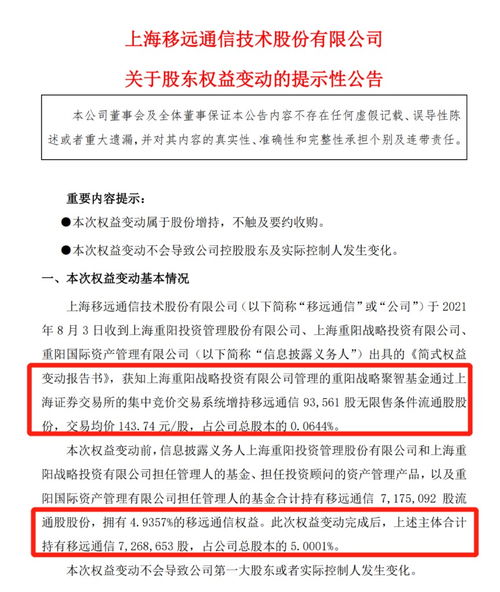 上海移远通信技术股份有限公司

关于股东权益变动的提示性公告

本公司董事会及全体董事保证本公告内容不存在任何虚假记载、误导性陈述或者重大遗漏，并对其内容的真实性、准确性和完整性承担个别及连带责任。

重要内容提示：

●本次权益变动属于股份增持，不触及要约收购。

●本次权益变动不会导致公司控股股东及实际控制人发生变化。

一、本次权益变动基本情况

上海移远通信技术股份有限公司（以下简称“移远通信”或“公司”）于 2021 年 8 月 3 日收到上海重阳投资管理股份有限公司、上海重阳战略投资有限公司、重阳国际资产管理有限公司（以下简称“信息披露义务人”）出具的《简式权益变动报告书》，获知上海重阳战略投资有限公司管理的重阳战略聚智基金通过上海证券交易所的集中竞价交易系统增持移远通信 93,561 股无限售条件流通股股份，交易均价 143.74 元/股，占公司总股本的 0.0644%。

本次权益变动前，信息披露义务人上海重阳投资管理股份有限公司和上海重阳战略投资有限公司担任管理人的基金、担任投资顾问的资产管理产品，以及重阳国际资产管理有限公司担任管理人的基金合计持有移远通信 7,175,092 股流通股股份，拥有 4.9357%的移远通信权益。此次权益变动完成后，上述主体合计持有移远通信 7,268,653 股，占公司总股本的 5.0001%。

本次权益变动不会导致公司第一大股东或者实际控制人发生变化。